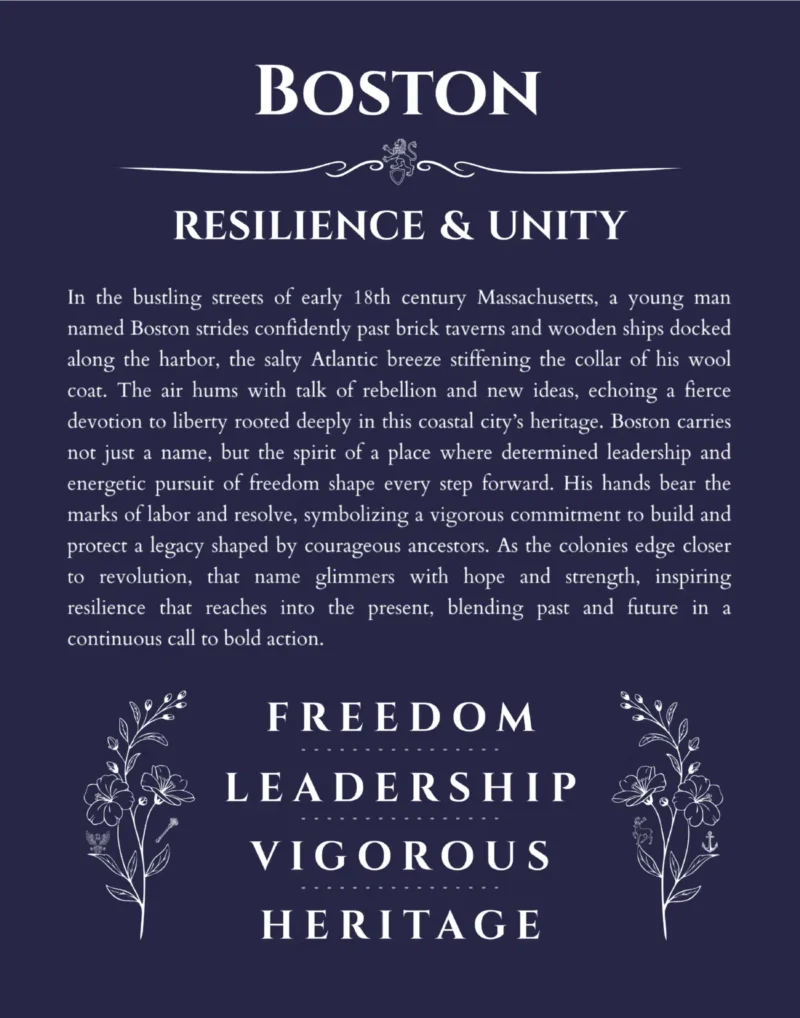 BOSTON

RESILIENCE & UNITY

In the bustling streets of early 18th century Massachusetts, a young man named Boston strides confidently past brick taverns and wooden ships docked along the harbor, the salty Atlantic breeze stiffening the collar of his wool coat. The air hums with talk of rebellion and new ideas, echoing a fierce devotion to liberty rooted deeply in this coastal city's heritage. Boston carries not just a name, but the spirit of a place where determined leadership and energetic pursuit of freedom shape every step forward. His hands bear the marks of labor and resolve, symbolizing a vigorous commitment to build and protect a legacy shaped by courageous ancestors. As the colonies edge closer to revolution, that name glimmers with hope and strength, inspiring resilience that reaches into the present, blending past and future in a continuous call to bold action.

FREEDOM

LEADERSHIP

VIGOROUS

HERITAGE